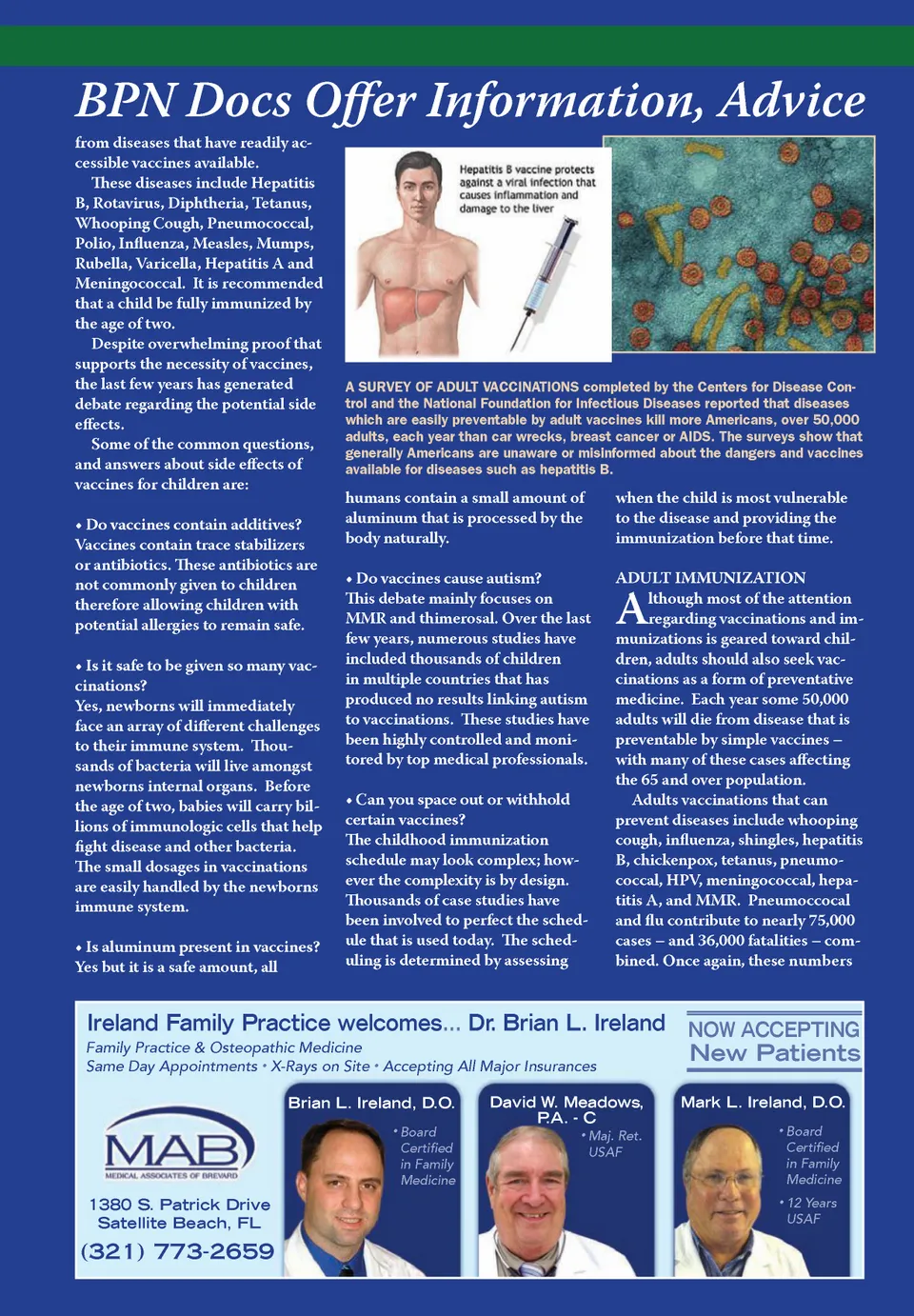 BPN Docs Offer Information, Advice

from diseases that have readily accessible vaccines available.

These diseases include Hepatitis B, Rotavirus, Diphtheria, Tetanus, Whooping Cough, Pneumococcal, Polio, Influenza, Measles, Mumps, Rubella, Varicella, Hepatitis A and Meningococcal. It is recommended that a child be fully immunized by the age of two.

Despite overwhelming proof that supports the necessity of vaccines, the last few years has generated debate regarding the potential side effects.

Some of the common questions, and answers about side effects of vaccines for children are:

• Do vaccines contain additives?
Vaccines contain trace stabilizers or antibiotics. These antibiotics are not commonly given to children therefore allowing children with potential allergies to remain safe.

• Is it safe to be given so many vaccinations?
Yes, newborns will immediately face an array of different challenges to their immune system. Thousands of bacteria will live amongst newborns internal organs. Before the age of two, babies will carry billions of immunologic cells that help fight disease and other bacteria. The small dosages in vaccinations are easily handled by the newborns immune system.

• Is aluminum present in vaccines?
Yes but it is a safe amount, all

Hepatitis B vaccine protects against a viral infection that causes inflammation and damage to the liver

A SURVEY OF ADULT VACCINATIONS completed by the Centers for Disease Control and the National Foundation for Infectious Diseases reported that diseases which are easily preventable by adult vaccines kill more Americans, over 50,000 adults, each year than car wrecks, breast cancer or AIDS. The surveys show that generally Americans are unaware or misinformed about the dangers and vaccines available for diseases such as hepatitis B.

humans contain a small amount of aluminum that is processed by the body naturally.

• Do vaccines cause autism?
This debate mainly focuses on MMR and thimerosal. Over the last few years, numerous studies have included thousands of children in multiple countries that has produced no results linking autism to vaccinations. These studies have been highly controlled and monitored by top medical professionals.

• Can you space out or withhold certain vaccines?
The childhood immunization schedule may look complex; however the complexity is by design. Thousands of case studies have been involved to perfect the schedule that is used today. The scheduling is determined by assessing

when the child is most vulnerable to the disease and providing the immunization before that time.

ADULT IMMUNIZATION
Although most of the attention regarding vaccinations and immunizations is geared toward children, adults should also seek vaccinations as a form of preventative medicine. Each year some 50,000 adults will die from disease that is preventable by simple vaccines – with many of these cases affecting the 65 and over population.

Adults vaccinations that can prevent diseases include whooping cough, influenza, shingles, hepatitis B, chickenpox, tetanus, pneumococcal, HPV, meningococcal, hepatitis A, and MMR. Pneumoccocal and flu contribute to nearly 75,000 cases – and 36,000 fatalities – combined. Once again, these numbers

Ireland Family Practice welcomes... Dr. Brian L. Ireland
Family Practice & Osteopathic Medicine
Same Day Appointments • X-Rays on Site • Accepting All Major Insurances

NOW ACCEPTING
New Patients

MAB
MEDICAL ASSOCIATES OF BREVARD

1380 S. Patrick Drive
Satellite Beach, FL
(321) 773-2659

Brian L. Ireland, D.O.
• Board Certified in Family Medicine

David W. Meadows, P.A. - C
• Maj. Ret. USAF

Mark L. Ireland, D.O.
• Board Certified in Family Medicine
• 12 Years USAF